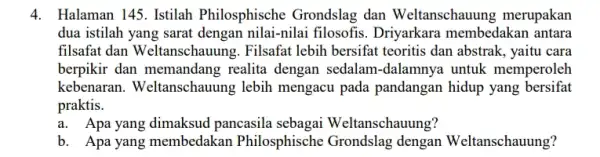 4. Halaman 145. Istilah Philosphische Grondslag dan Weltanschauung merupakan dua istilah yang sarat dengan nilai-nilai filosofis. Driyarkara membedakan antara filsafat dan Weltanschauung. Filsafat lebih bersifat teoritis dan abstrak, yaitu cara berpikir dan memandang realita dengan sedalam-dalamnya untuk memperoleh kebenaran. Weltanschauung lebih mengacu pada pandangan hidup yang bersifat praktis.

a. Apa yang dimaksud pancasila sebagai Weltanschauung?
b. Apa yang membedakan Philosphische Grondslag dengan Weltanschauung?